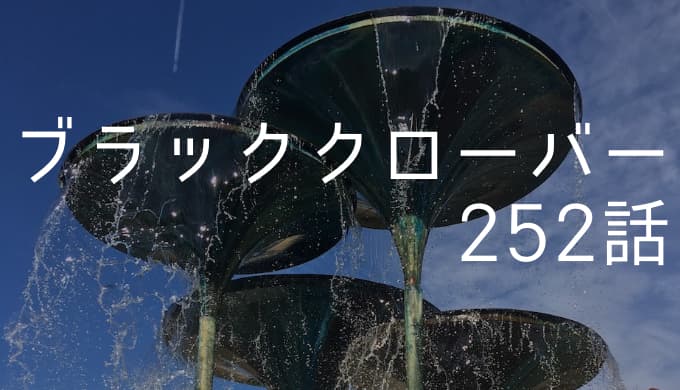 ブラッククローバー
252話